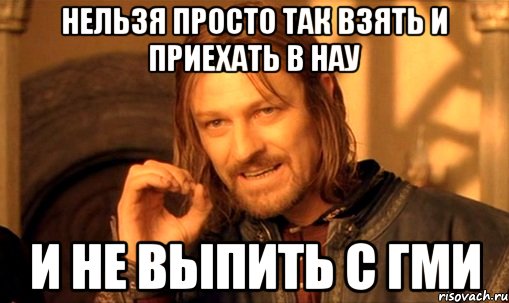 НЕЛЬЗЯ ПРОСТО ТАК ВЗЯТЬ И ПРИЕХАТЬ В НАУ

И НЕ ВЫПИТЬ С ГМИ

risovach.ru